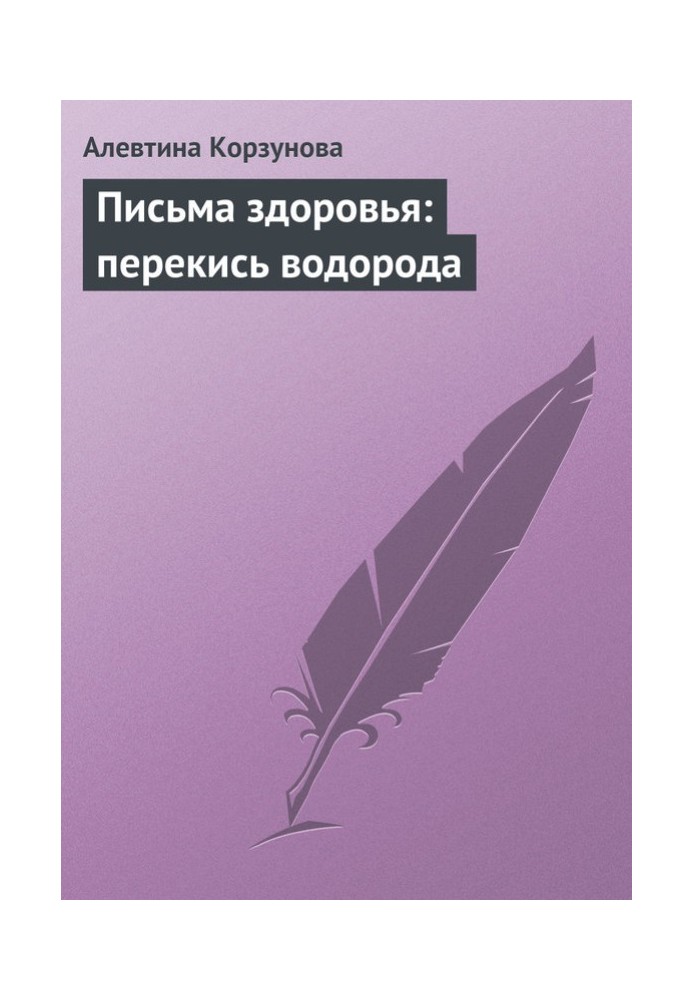 Алевтина Корзунова

Письма здоровья: перекись водорода